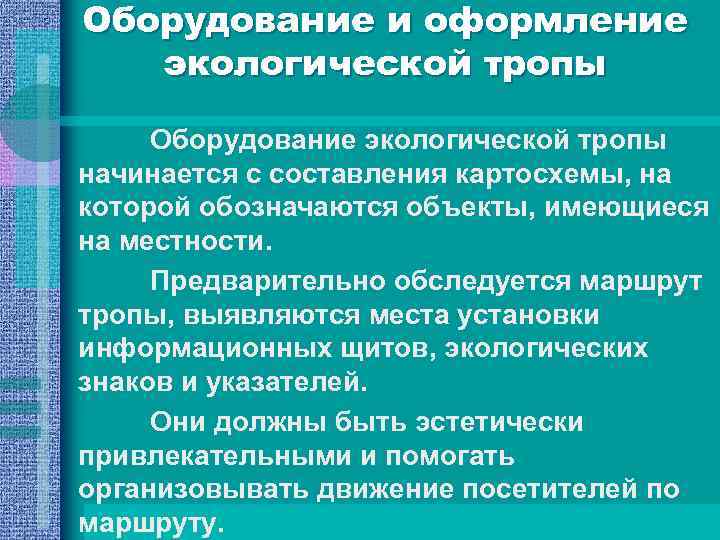 Оборудование и оформление экологической тропы

Оборудование экологической тропы начинается с составления картосхемы, на которой обозначаются объекты, имеющиеся на местности.

Предварительно обследуется маршрут тропы, выявляются места установки информационных щитов, экологических знаков и указателей.

Они должны быть эстетически привлекательными и помогать организовывать движение посетителей по маршруту.